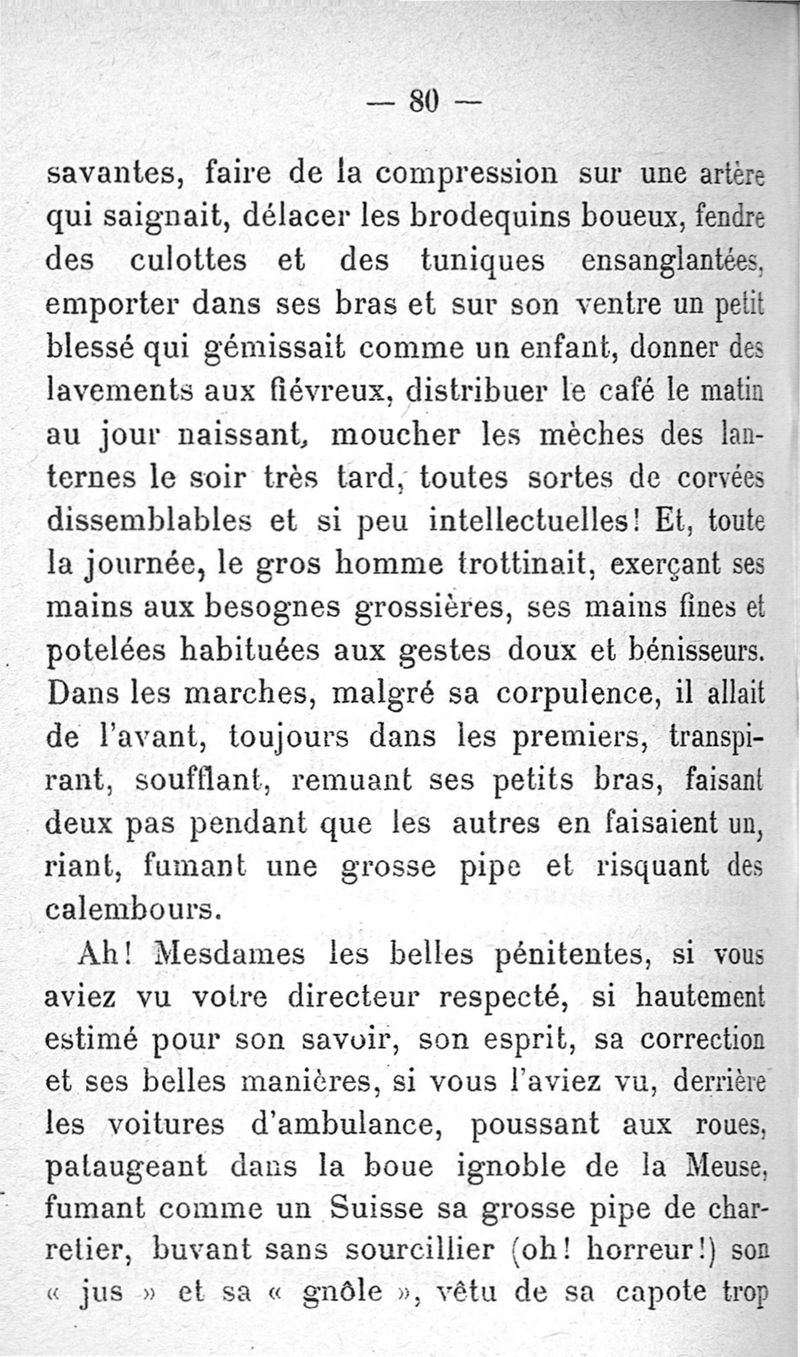 — 80 —

savantes, faire de la compression sur une artère qui saignait, délacer les brodequins boueux, fendre des culottes et des tuniques ensanglantées, emporter dans ses bras et sur son ventre un petit blessé qui gémissait comme un enfant, donner des lavements aux fiévreux, distribuer le café le matin au jour naissant, moucher les mèches des lanternes le soir très tard, toutes sortes de corvées dissemblables et si peu intellectuelles! Et, toute la journée, le gros homme trottinait, exerçant ses mains aux besognes grossières, ses mains fines et potelées habituées aux gestes doux et bénisseurs. Dans les marches, malgré sa corpulence, il allait de l'avant, toujours dans les premiers, transpirant, soufflant, remuant ses petits bras, faisant deux pas pendant que les autres en faisaient un, riant, fumant une grosse pipe et risquant des calembours.

Ah! Mesdames les belles pénitentes, si vous aviez vu votre directeur respecté, si hautement estimé pour son savoir, son esprit, sa correction et ses belles manières, si vous l'aviez vu, derrière les voitures d'ambulance, poussant aux roues, pataugeant dans la boue ignoble de la Meuse, fumant comme un Suisse sa grosse pipe de charretier, buvant sans sourcillier (oh! horreur!) son « jus » et sa « gnôle », vêtu de sa capote trop